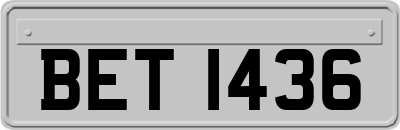 BET 1436